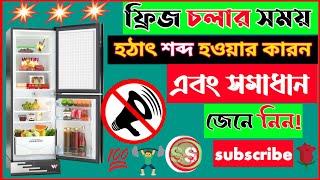 ফ্রিজ চলার সময়

হঠাৎ শব্দ হওয়ার কারন

এবং সমাধান

জেনে নিন!

100

SS

subscribe